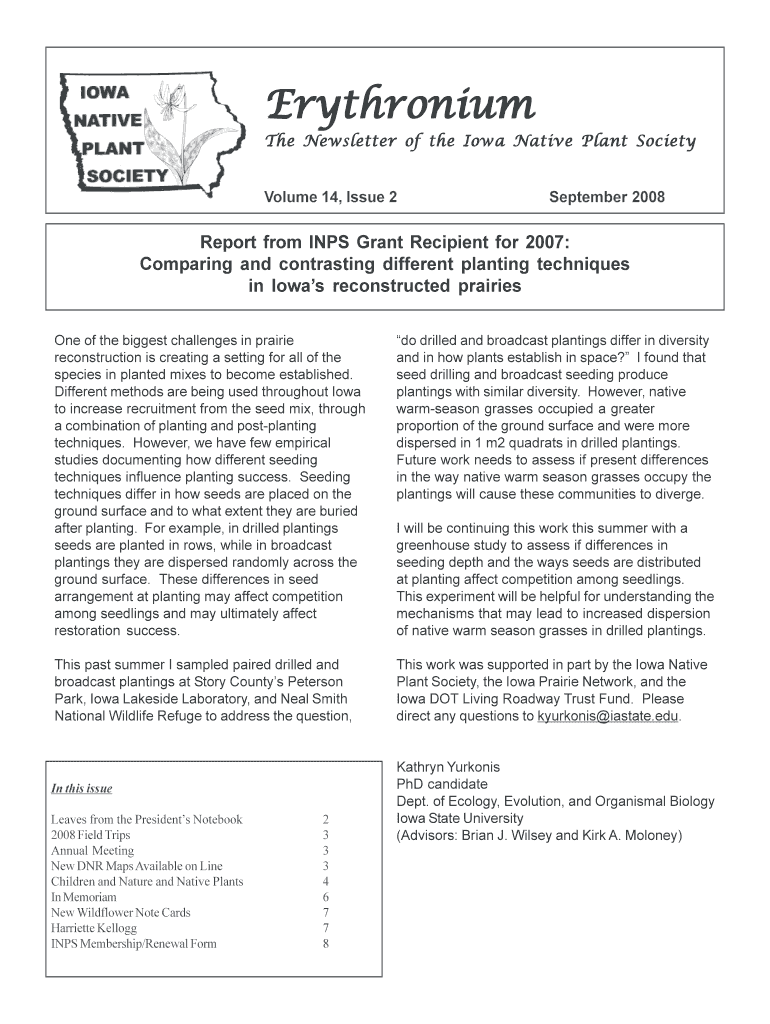 IOWA NATIVE PLANT SOCIETY

Erythronium

The Newsletter of the Iowa Native Plant Society

Volume 14, Issue 2

September 2008

Report from INPS Grant Recipient for 2007:
Comparing and contrasting different planting techniques in Iowa's reconstructed prairies

One of the biggest challenges in prairie reconstruction is creating a setting for all of the species in planted mixes to become established. Different methods are being used throughout Iowa to increase recruitment from the seed mix, through a combination of planting and post-planting techniques. However, we have few empirical studies documenting how different seeding techniques influence planting success. Seeding techniques differ in how seeds are placed on the ground surface and to what extent they are buried after planting. For example, in drilled plantings seeds are planted in rows, while in broadcast plantings they are dispersed randomly across the ground surface. These differences in seed arrangement at planting may affect competition among seedlings and may ultimately affect restoration success.

This past summer I sampled paired drilled and broadcast plantings at Story County's Peterson Park, Iowa Lakeside Laboratory, and Neal Smith National Wildlife Refuge to address the question, "do drilled and broadcast plantings differ in diversity and in how plants establish in space?" I found that seed drilling and broadcast seeding produce plantings with similar diversity. However, native warm-season grasses occupied a greater proportion of the ground surface and were more dispersed in 1 m2 quadrats in drilled plantings. Future work needs to assess if present differences in the way native warm season grasses occupy the plantings will cause these communities to diverge.

I will be continuing this work this summer with a greenhouse study to assess if differences in seeding depth and the ways seeds are distributed at planting affect competition among seedlings. This experiment will be helpful for understanding the mechanisms that may lead to increased dispersion of native warm season grasses in drilled plantings.

This work was supported in part by the Iowa Native Plant Society, the Iowa Prairie Network, and the Iowa DOT Living Roadway Trust Fund. Please direct any questions to kyurkonis@iastate.edu.

Kathryn Yurkonis
PhD candidate
Dept. of Ecology, Evolution, and Organismal Biology
Iowa State University
(Advisors: Brian J. Wilsey and Kirk A. Moloney)

In this issue

| | |
|---|---|
| Leaves from the President's Notebook | 2 |
| 2008 Field Trips | 3 |
| Annual Meeting | 3 |
| New DNR Maps Available on Line | 3 |
| Children and Nature and Native Plants | 4 |
| In Memoriam | 6 |
| New Wildflower Note Cards | 7 |
| Harriette Kellogg | 7 |
| INPS Membership/Renewal Form | 8 |